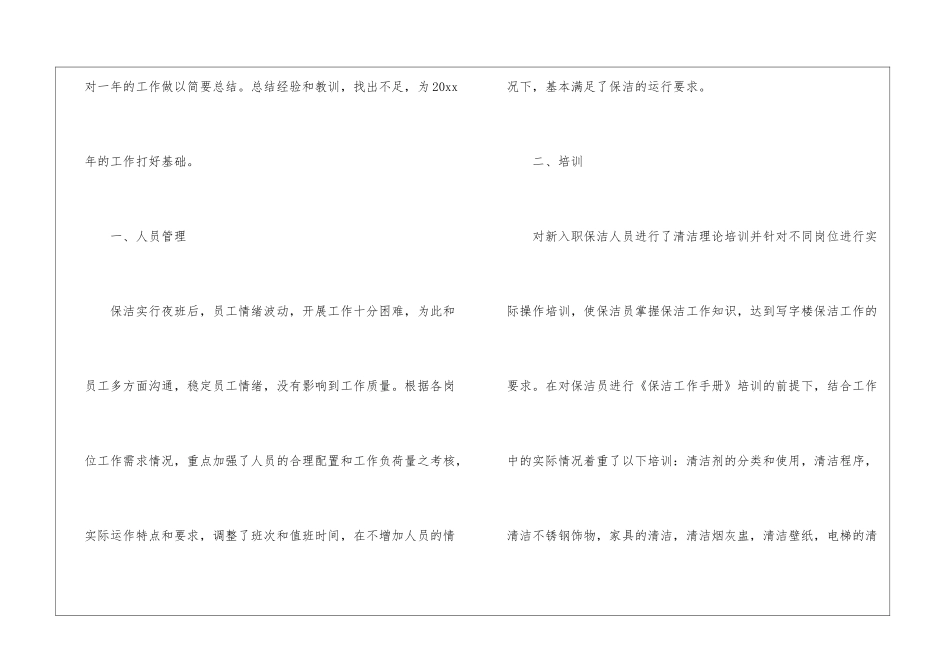 对一年的工作做以简要总结。总结经验和教训，找出不足，为20xx年的工作打好基础。

一、人员管理

保洁实行夜班后，员工情绪波动，开展工作十分困难，为此和员工多方面沟通，稳定员工情绪，没有影响到工作质量。根据各岗位工作需求情况，重点加强了人员的合理配置和工作负荷量之考核，实际运作特点和要求，调整了班次和值班时间，在不增加人员的情况下，基本满足了保洁的运行要求。

二、培训

对新入职保洁人员进行了清洁理论培训并针对不同岗位进行实际操作培训，使保洁员掌握保洁工作知识，达到写字楼保洁工作的要求。在对保洁员进行《保洁工作手册》培训的前提下，结合工作中的实际情况着重了以下培训：清洁剂的分类和使用，清洁程序，清洁不锈钢饰物，家具的清洁，清洁烟灰盅，清洁壁纸，电梯的清